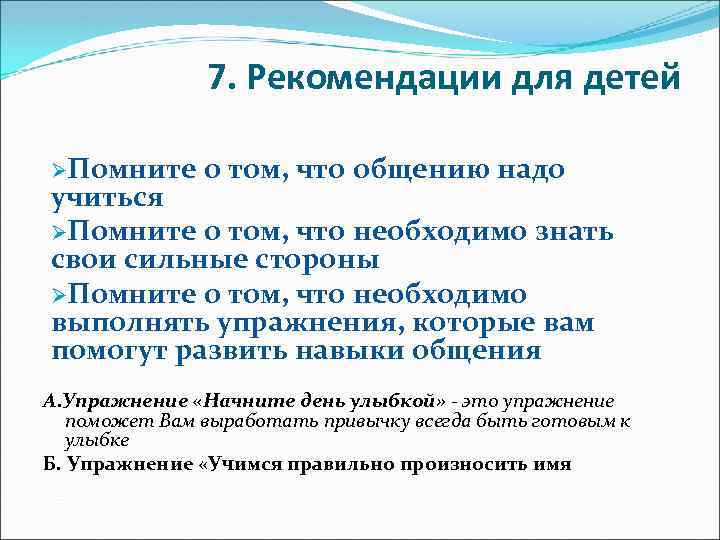 7. Рекомендации для детей

➢Помните о том, что общению надо учиться

➢Помните о том, что необходимо знать свои сильные стороны

➢Помните о том, что необходимо выполнять упражнения, которые вам помогут развить навыки общения

А.Упражнение «Начните день улыбкой» - это упражнение поможет Вам выработать привычку всегда быть готовым к улыбке

Б. Упражнение «Учимся правильно произносить имя